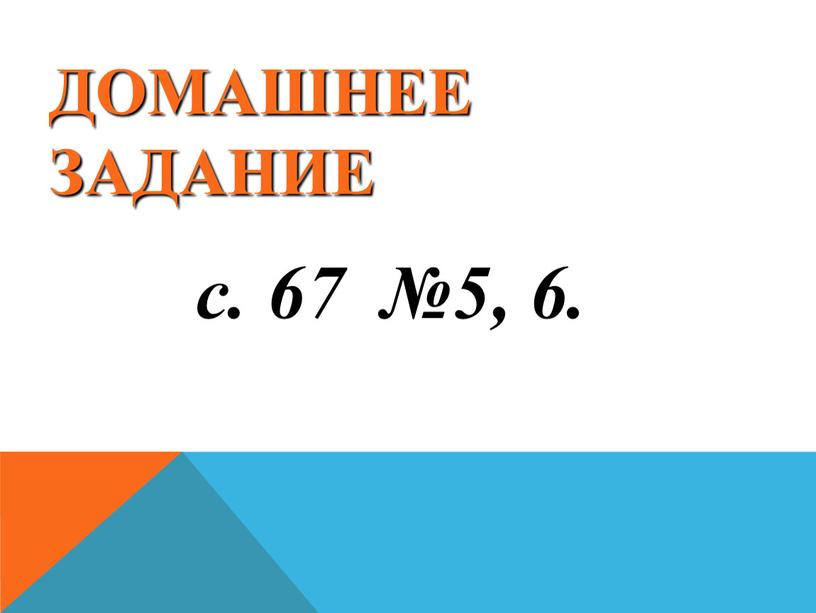 ДОМАШНЕЕ ЗАДАНИЕ

с. 67 №5, 6.